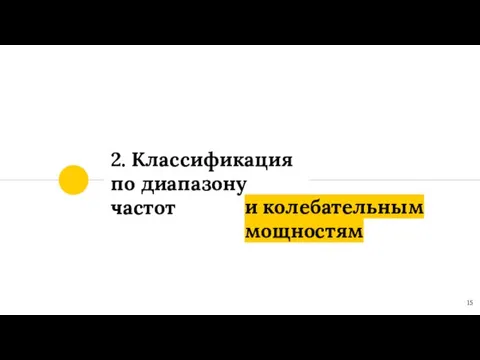 2. Классификация по диапазону частот и колебательным мощностям

15